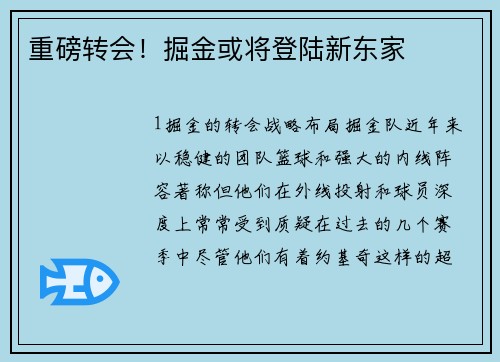 重磅转会！掘金或将登陆新东家

1掘金的转会战略布局掘金队近年来以稳健的团队篮球和强大的内线阵容著称但他们在外线投射和球员深度上常常受到质疑在过去的几个赛季中尽管他们有着约基奇这样的超